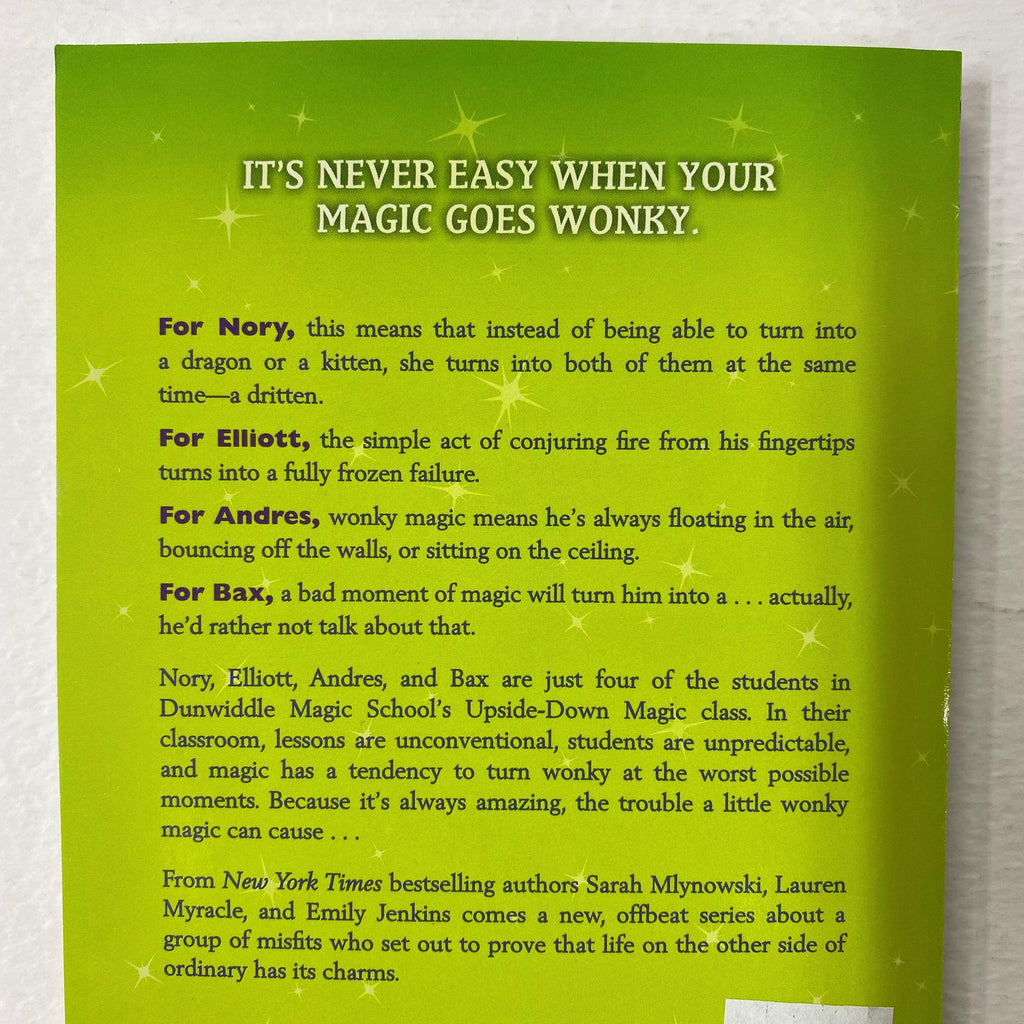 IT'S NEVER EASY WHEN YOUR MAGIC GOES WONKY.

For Nory, this means that instead of being able to turn into a dragon or a kitten, she turns into both of them at the same time—a dritten.

For Elliott, the simple act of conjuring fire from his fingertips turns into a fully frozen failure.

For Andres, wonky magic means he's always floating in the air, bouncing off the walls, or sitting on the ceiling.

For Bax, a bad moment of magic will turn him into a . . . actually, he'd rather not talk about that.

Nory, Elliott, Andres, and Bax are just four of the students in Dunwiddle Magic School's Upside-Down Magic class. In their classroom, lessons are unconventional, students are unpredictable, and magic has a tendency to turn wonky at the worst possible moments. Because it's always amazing, the trouble a little wonky magic can cause . . .

From New York Times bestselling authors Sarah Mlynowski, Lauren Myracle, and Emily Jenkins comes a new, offbeat series about a group of misfits who set out to prove that life on the other side of ordinary has its charms.